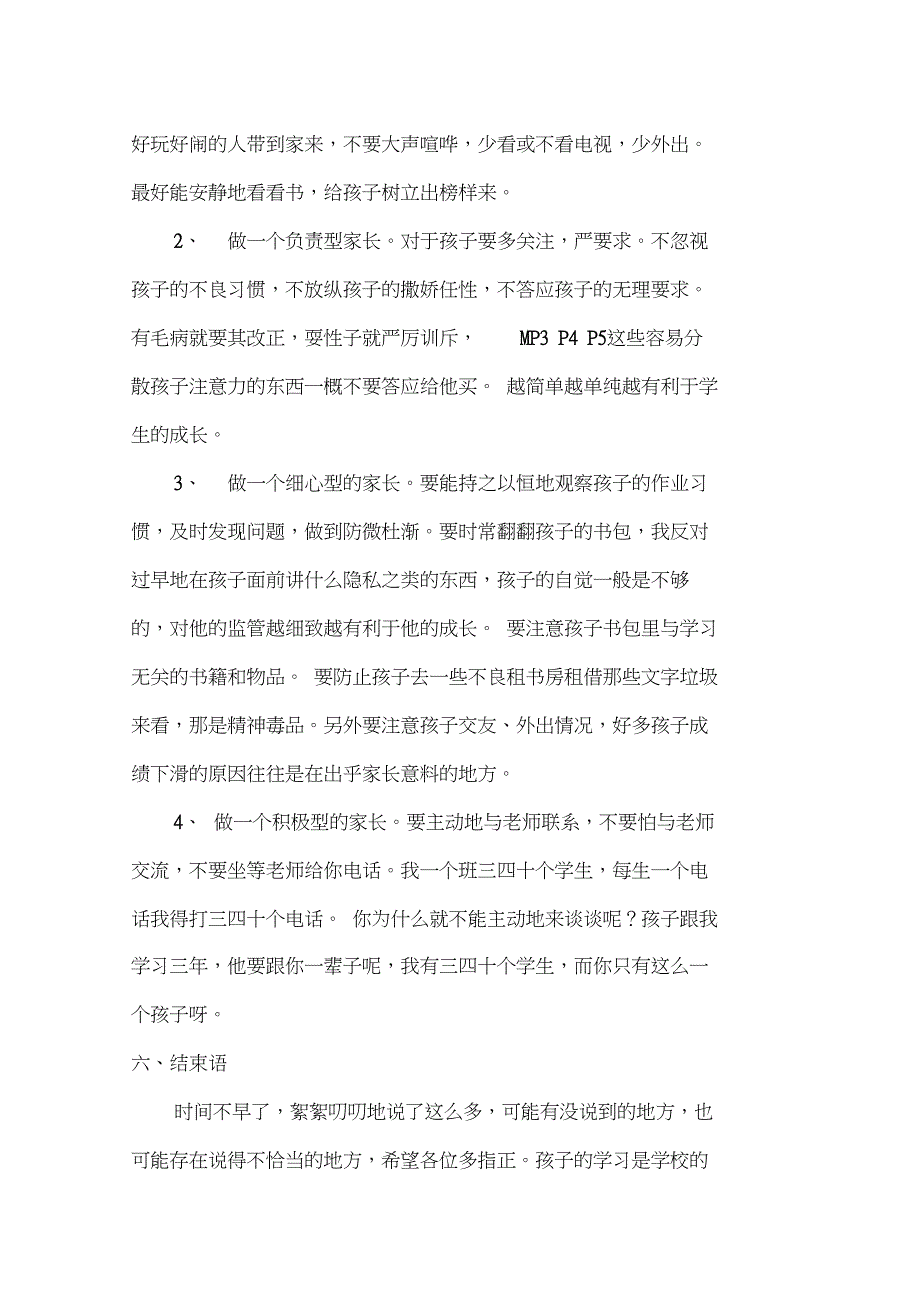 好玩好闹的人带到家来，不要大声喧哗，少看或不看电视，少外出。最好能安静地看看书，给孩子树立出榜样来。

2、 做一个负责型家长。对于孩子要多关注，严要求。不忽视孩子的不良习惯，不放纵孩子的撒娇任性，不答应孩子的无理要求。有毛病就要其改正，耍性子就严厉训斥， MP3 P4 P5这些容易分散孩子注意力的东西一概不要答应给他买。 越简单越单纯越有利于学生的成长。

3、 做一个细心型的家长。要能持之以恒地观察孩子的作业习惯，及时发现问题，做到防微杜渐。要时常翻翻孩子的书包，我反对过早地在孩子面前讲什么隐私之类的东西，孩子的自觉一般是不够的，对他的监管越细致越有利于他的成长。 要注意孩子书包里与学习无关的书籍和物品。 要防止孩子去一些不良租书房租借那些文字垃圾来看，那是精神毒品。另外要注意孩子交友、外出情况，好多孩子成绩下滑的原因往往是在出乎家长意料的地方。

4、 做一个积极型的家长。要主动地与老师联系，不要怕与老师交流，不要坐等老师给你电话。我一个班三四十个学生，每生一个电话我得打三四十个电话。 你为什么就不能主动地来谈谈呢？孩子跟我学习三年，他要跟你一辈子呢，我有三四十个学生，而你只有这么一个孩子呀。

六、结束语

时间不早了，絮絮叨叨地说了这么多，可能有没说到的地方，也可能存在说得不恰当的地方，希望各位多指正。孩子的学习是学校的